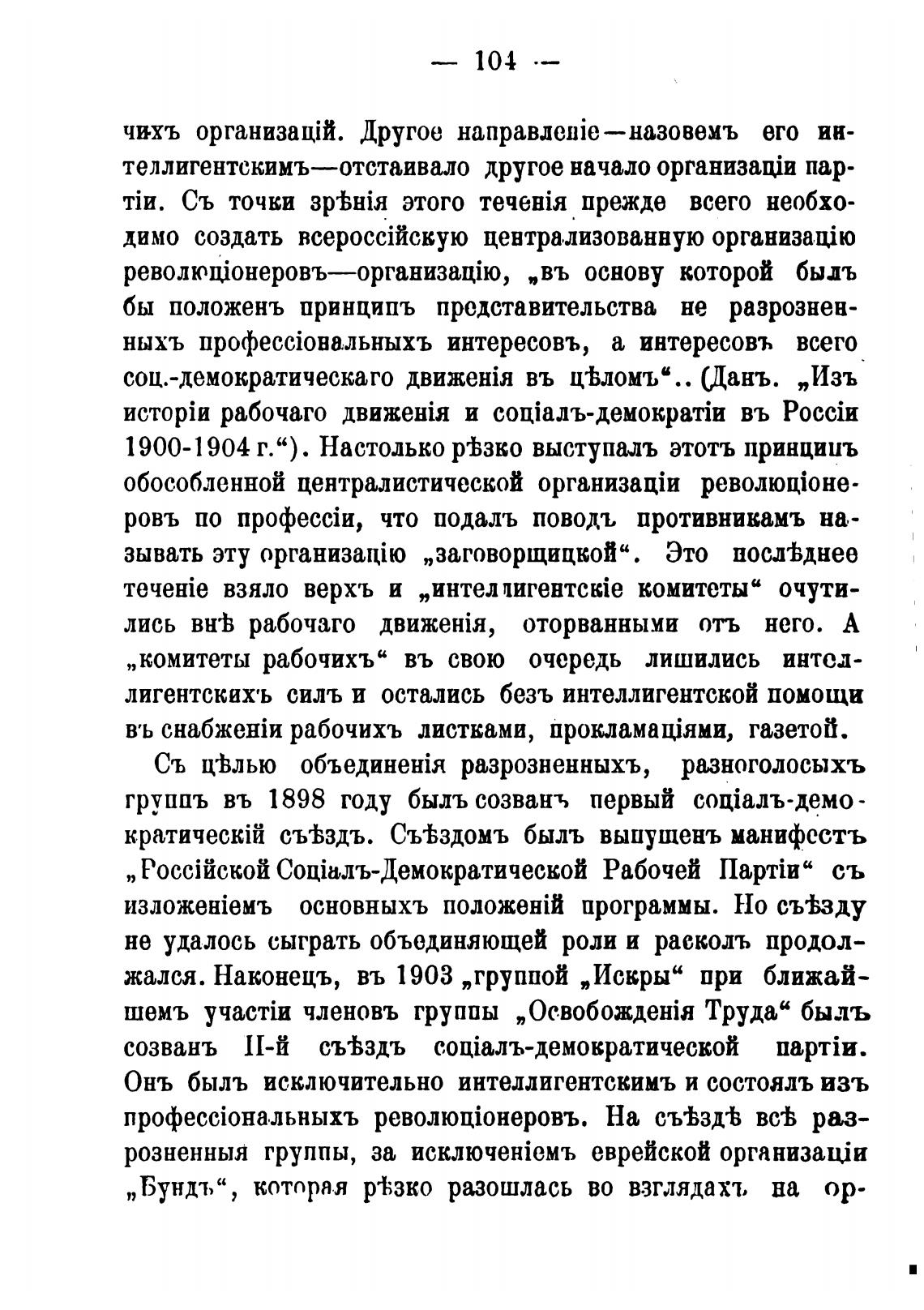 — 104 —

чихъ организацій. Другое направленіе—назовемъ его интеллигентскимъ—отстаивало другое начало организаціи партіи. Съ точки зрѣнія этого теченія прежде всего необходимо создать всероссійскую централизованную организацію революціонеровъ—организацію, „въ основу которой былъ бы положенъ принципъ представительства не разрозненныхъ профессіональныхъ интересовъ, а интересовъ всего соц.-демократическаго движенія въ цѣломъ“.. (Данъ. „Изъ исторіи рабочаго движенія и соціалъ-демократіи въ Россіи 1900-1904 г.“). Настолько рѣзко выступалъ этотъ принципъ обособленной централистической организаціи революціонеровъ по профессіи, что подалъ поводъ противникамъ называть эту организацію „заговорщицкой“. Это послѣднее теченіе взяло верхъ и „интеллигентскіе комитеты“ очутились внѣ рабочаго движенія, оторванными отъ него. А „комитеты рабочихъ“ въ свою очередь лишились интеллигентскихъ силъ и остались безъ интеллигентской помощи въ снабженіи рабочихъ листками, прокламаціями, газетой.

Съ цѣлью объединенія разрозненныхъ, разноголосыхъ группъ въ 1898 году былъ созванъ первый соціалъ-демократическій съѣздъ. Съѣздомъ былъ выпущенъ манифестъ „Россійской Соціалъ-Демократической Рабочей Партіи“ съ изложеніемъ основныхъ положеній программы. Но съѣзду не удалось сыграть объединяющей роли и расколъ продолжался. Наконецъ, въ 1903 „группой „Искры“ при ближайшемъ участіи членовъ группы „Освобожденія Труда“ былъ созванъ II-й съѣздъ соціалъ-демократической партіи. Онъ былъ исключительно интеллигентскимъ и состоялъ изъ профессіональныхъ революціонеровъ. На съѣздѣ всѣ разрозненныя группы, за исключеніемъ еврейской организаціи „Бундъ“, которая рѣзко разошлась во взглядахъ на ор-